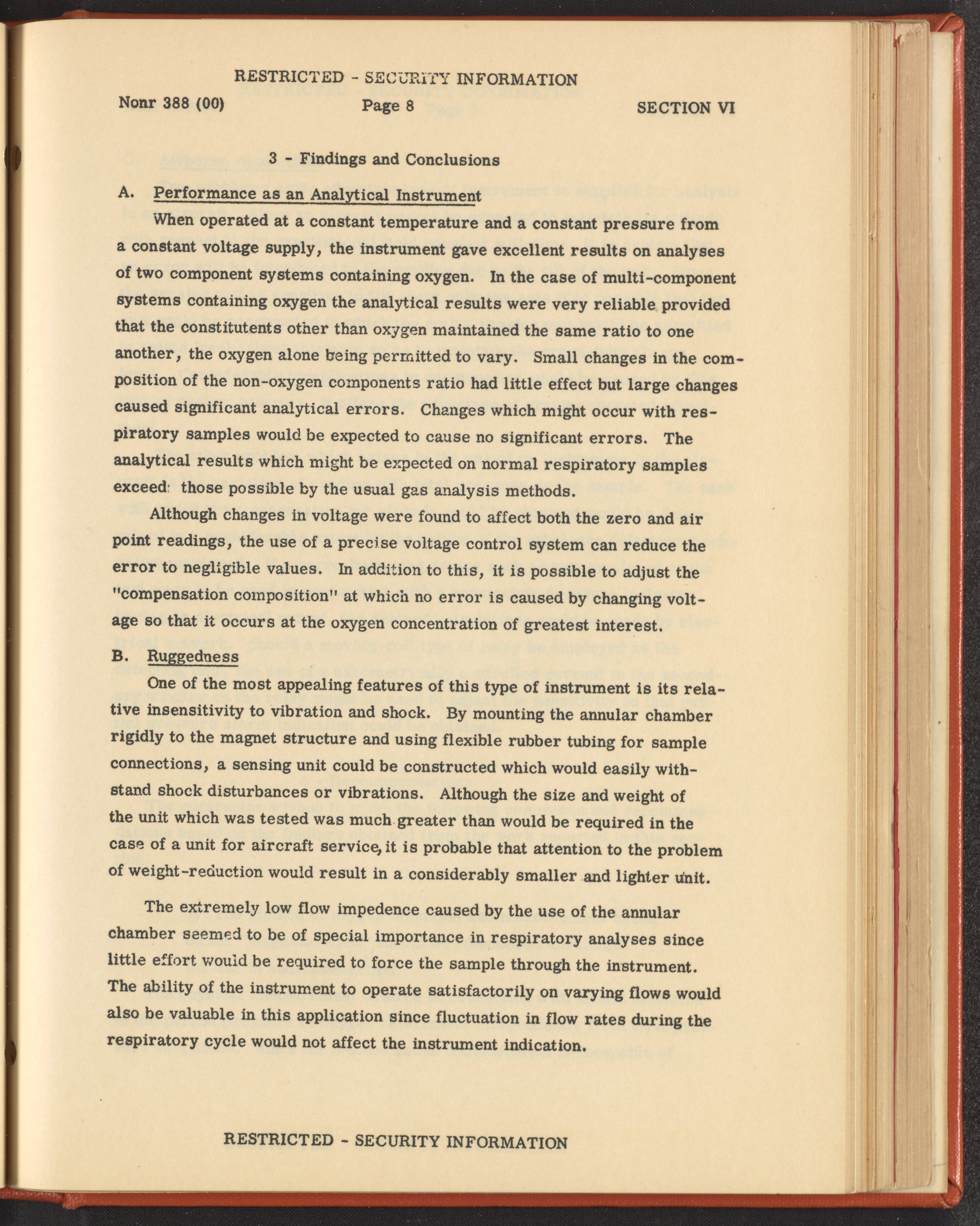 RESTRICTED - SECURITY INFORMATION

Nonr 388 (00) Page 8 SECTION VI

3 - Findings and Conclusions

A. Performance as an Analytical Instrument

When operated at a constant temperature and a constant pressure from a constant voltage supply, the instrument gave excellent results on analyses of two component systems containing oxygen. In the case of multi-component systems containing oxygen the analytical results were very reliable provided that the constitutents other than oxygen maintained the same ratio to one another, the oxygen alone being permitted to vary. Small changes in the composition of the non-oxygen components ratio had little effect but large changes caused significant analytical errors. Changes which might occur with respiratory samples would be expected to cause no significant errors. The analytical results which might be expected on normal respiratory samples exceed those possible by the usual gas analysis methods.

Although changes in voltage were found to affect both the zero and air point readings, the use of a precise voltage control system can reduce the error to negligible values. In addition to this, it is possible to adjust the "compensation composition" at which no error is caused by changing voltage so that it occurs at the oxygen concentration of greatest interest.

B. Ruggedness

One of the most appealing features of this type of instrument is its relative insensitivity to vibration and shock. By mounting the annular chamber rigidly to the magnet structure and using flexible rubber tubing for sample connections, a sensing unit could be constructed which would easily withstand shock disturbances or vibrations. Although the size and weight of the unit which was tested was much greater than would be required in the case of a unit for aircraft service, it is probable that attention to the problem of weight-reduction would result in a considerably smaller and lighter unit.

The extremely low flow impedence caused by the use of the annular chamber seemed to be of special importance in respiratory analyses since little effort would be required to force the sample through the instrument. The ability of the instrument to operate satisfactorily on varying flows would also be valuable in this application since fluctuation in flow rates during the respiratory cycle would not affect the instrument indication.

RESTRICTED - SECURITY INFORMATION